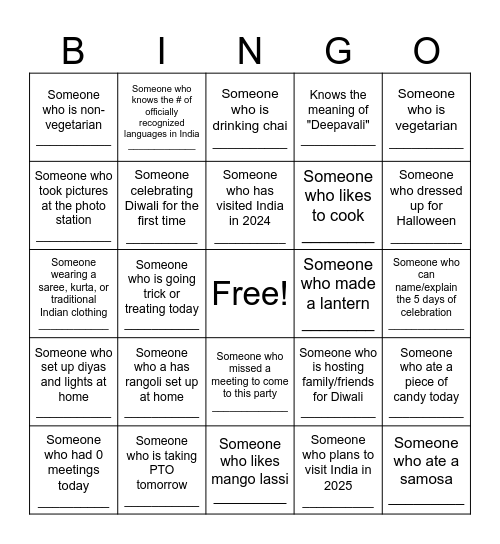 | B | I | N | G | O |
|---|---|---|---|---|
| Someone who is non-vegetarian ___________ | Someone who knows the # of officially recognized languages in India ___________ | Someone who is drinking chai ___________ | Knows the meaning of "Deepavali" ___________ | Someone who is vegetarian ___________ |
| Someone who took pictures at the photo station ___________ | Someone celebrating Diwali for the first time ___________ | Someone who has visited India in 2024 ___________ | Someone who likes to cook ___________ | Someone who dressed up for Halloween ___________ |
| Someone wearing a saree, kurta, or traditional Indian clothing ___________ | Someone who is going trick or treating today ___________ | Free! | Someone who made a lantern ___________ | Someone who can name/explain the 5 days of celebration ___________ |
| Someone who set up diyas and lights at home ___________ | Someone who a has rangoli set up at home ___________ | Someone who missed a meeting to come to this party ___________ | Someone who is hosting family/friends for Diwali ___________ | Someone who ate a piece of candy today ___________ |
| Someone who had 0 meetings today ___________ | Someone who is taking PTO tomorrow ___________ | Someone who likes mango lassi ___________ | Someone who plans to visit India in 2025 ___________ | Someone who ate a samosa ___________ |